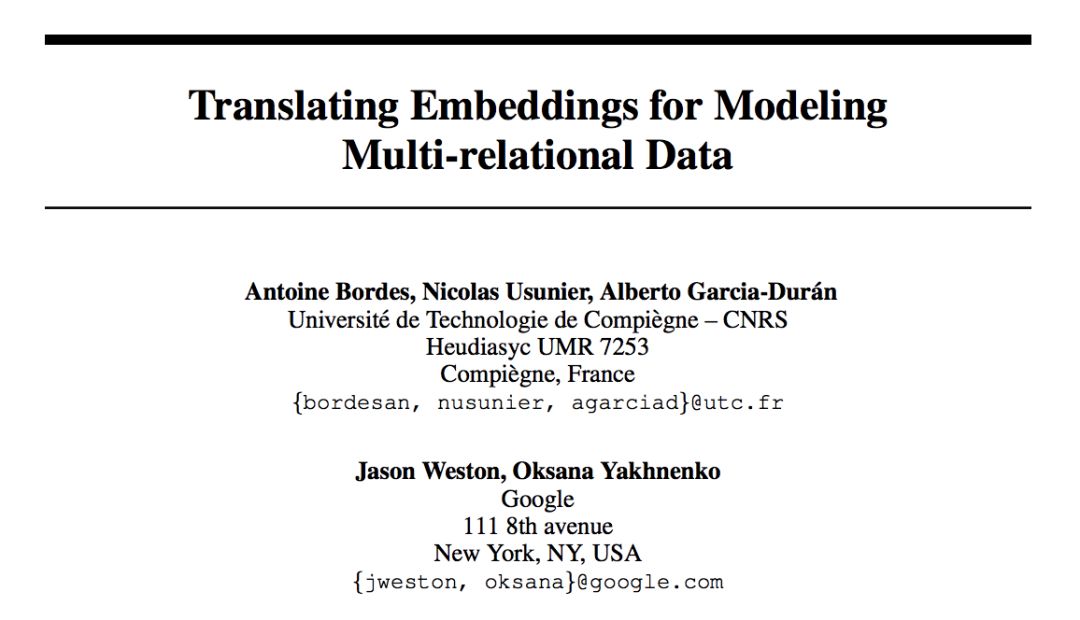 Translating Embeddings for Modeling Multi-relational Data

Antoine Bordes, Nicolas Usunier, Alberto Garcia-Durán
Université de Technologie de Compiègne – CNRS
Heudiasyc UMR 7253
Compiègne, France
{bordesan, nusunier, agarciad}@utc.fr

Jason Weston, Oksana Yakhnenko
Google
111 8th avenue
New York, NY, USA
{jweston, oksana}@google.com